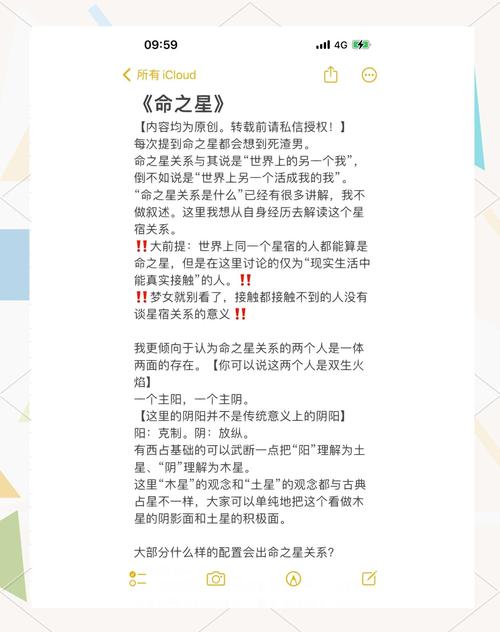 09:59

4G

所有 iCloud

《命之星》

【内容均为原创。转载前请私信授权！】
每次提到命之星都会想到死渣男。
命之星关系与其说是“世界上的另一个我”，倒不如说是“世界上另一个活成我的我”。
“命之星关系是什么”已经有很多讲解，我不做叙述。这里我想从自身经历去解读这个星宿关系。
‼️大前提：世界上同一个星宿的人都能算是命之星，但是在这里讨论的仅为“现实生活中能真实接触”的人。‼️
‼️梦女就别看了，接触都接触不到的人没有谈星宿关系的意义‼️

我更倾向于认为命之星关系的两个人是一体两面的存在。【你可以说这两个人是双生火焰】
一个主阳，一个主阴。
【这里的阴阳并不是传统意义上的阴阳】
阳：克制。阴：放纵。
有西占基础的可以武断一点把“阳”理解为土星、“阴”理解为木星。
这里“木星”的观念和“土星”的观念都与古典占星不一样，大家可以单纯地把这个看做木星的阴影面和土星的积极面。

大部分什么样的配置会出命之星关系？